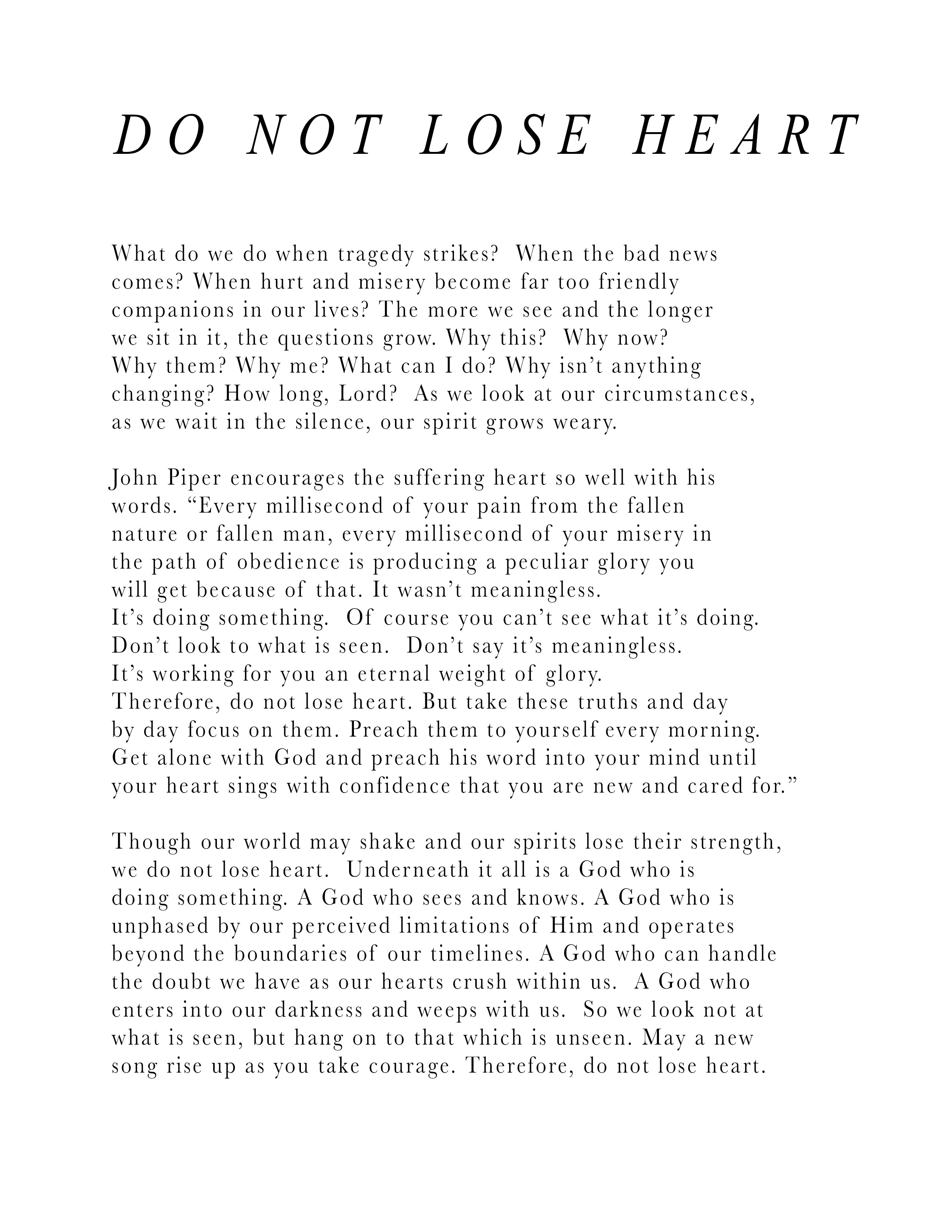 DO NOT LOSE HEART

What do we do when tragedy strikes? When the bad news comes? When hurt and misery become far too friendly companions in our lives? The more we see and the longer we sit in it, the questions grow. Why this? Why now? Why them? Why me? What can I do? Why isn't anything changing? How long, Lord? As we look at our circumstances, as we wait in the silence, our spirit grows weary.

John Piper encourages the suffering heart so well with his words. "Every millisecond of your pain from the fallen nature or fallen man, every millisecond of your misery in the path of obedience is producing a peculiar glory you will get because of that. It wasn't meaningless. It's doing something. Of course you can't see what it's doing. Don't look to what is seen. Don't say it's meaningless. It's working for you an eternal weight of glory. Therefore, do not lose heart. But take these truths and day by day focus on them. Preach them to yourself every morning. Get alone with God and preach his word into your mind until your heart sings with confidence that you are new and cared for."

Though our world may shake and our spirits lose their strength, we do not lose heart. Underneath it all is a God who is doing something. A God who sees and knows. A God who is unphased by our perceived limitations of Him and operates beyond the boundaries of our timelines. A God who can handle the doubt we have as our hearts crush within us. A God who enters into our darkness and weeps with us. So we look not at what is seen, but hang on to that which is unseen. May a new song rise up as you take courage. Therefore, do not lose heart.